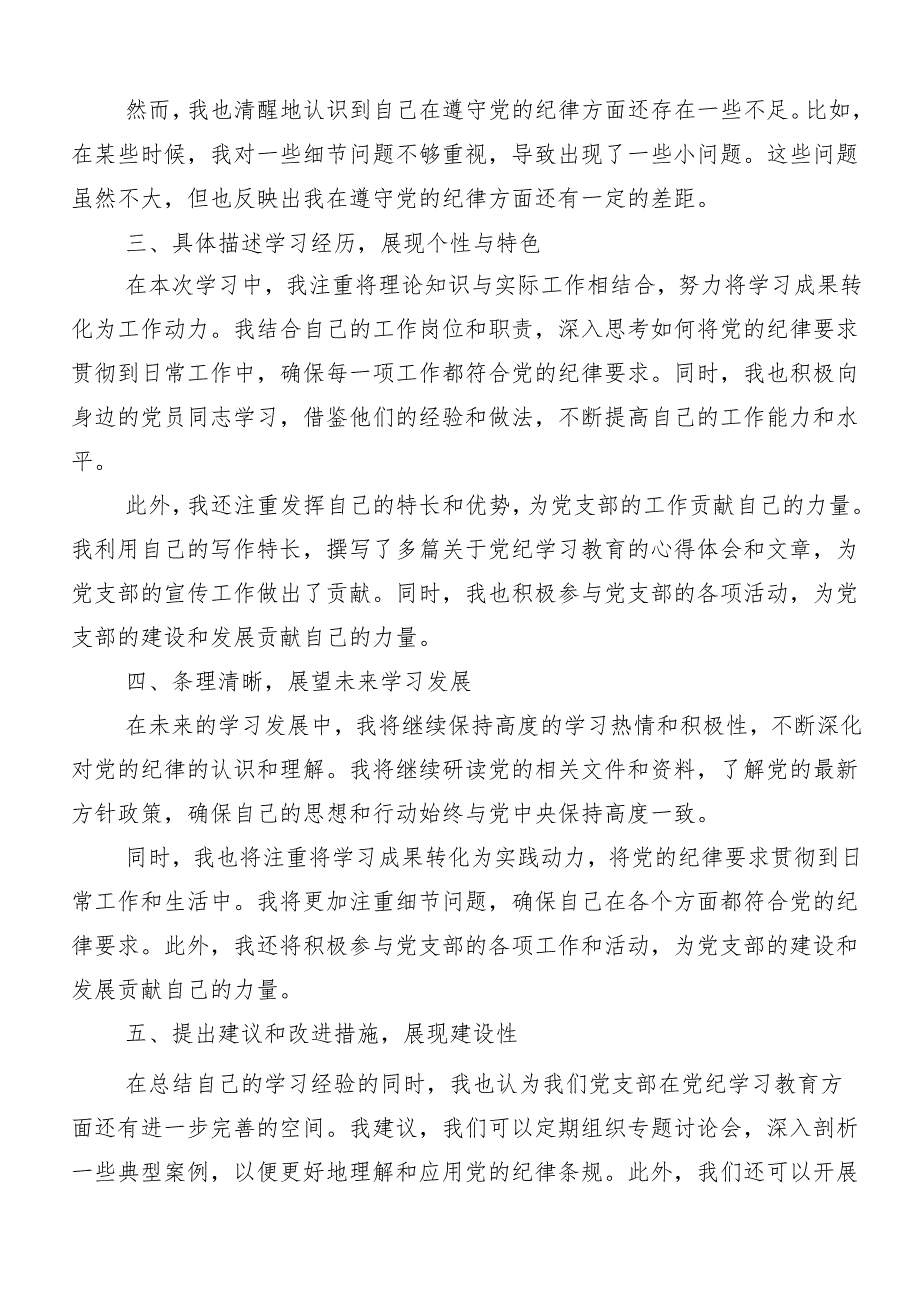 然而，我也清醒地认识到自己在遵守党的纪律方面还存在一些不足。比如，在某些时候，我对一些细节问题不够重视，导致出现了一些小问题。这些问题虽然不大，但也反映出我在遵守党的纪律方面还有一定的差距。

三、具体描述学习经历，展现个性与特色

在本次学习中，我注重将理论知识与实际工作相结合，努力将学习成果转化为工作动力。我结合自己的工作岗位和职责，深入思考如何将党的纪律要求贯彻到日常工作中，确保每一项工作都符合党的纪律要求。同时，我也积极向身边的党员同志学习，借鉴他们的经验和做法，不断提高自己的工作能力和水平。

此外，我还注重发挥自己的特长和优势，为党支部的工作贡献自己的力量。我利用自己的写作特长，撰写了多篇关于党纪学习教育的心得体会和文章，为党支部的宣传工作做出了贡献。同时，我也积极参与党支部的各项活动，为党支部的建设和发展贡献自己的力量。

四、条理清晰，展望未来学习发展

在未来的学习发展中，我将继续保持高度的学习热情和积极性，不断深化对党的纪律的认识和理解。我将继续研读党的相关文件和资料，了解党的最新方针政策，确保自己的思想和行动始终与党中央保持高度一致。

同时，我也将注重将学习成果转化为实践动力，将党的纪律要求贯彻到日常工作和生活中。我将更加注重细节问题，确保自己在各个方面都符合党的纪律要求。此外，我还将积极参与党支部的各项工作和活动，为党支部的建设和发展贡献自己的力量。

五、提出建议和改进措施，展现建设性

在总结自己的学习经验的同时，我也认为我们党支部在党纪学习教育方面还有进一步完善的空间。我建议，我们可以定期组织专题讨论会，深入剖析一些典型案例，以便更好地理解和应用党的纪律条规。此外，我们还可以开展